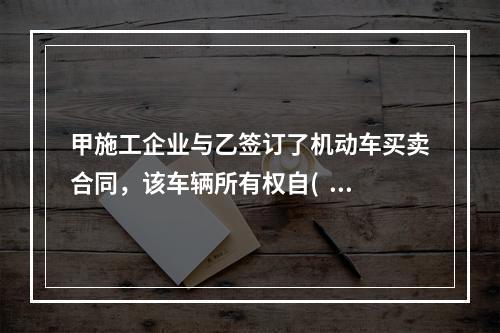 甲施工企业与乙签订了机动车买卖合同，该车辆所有权自( ...